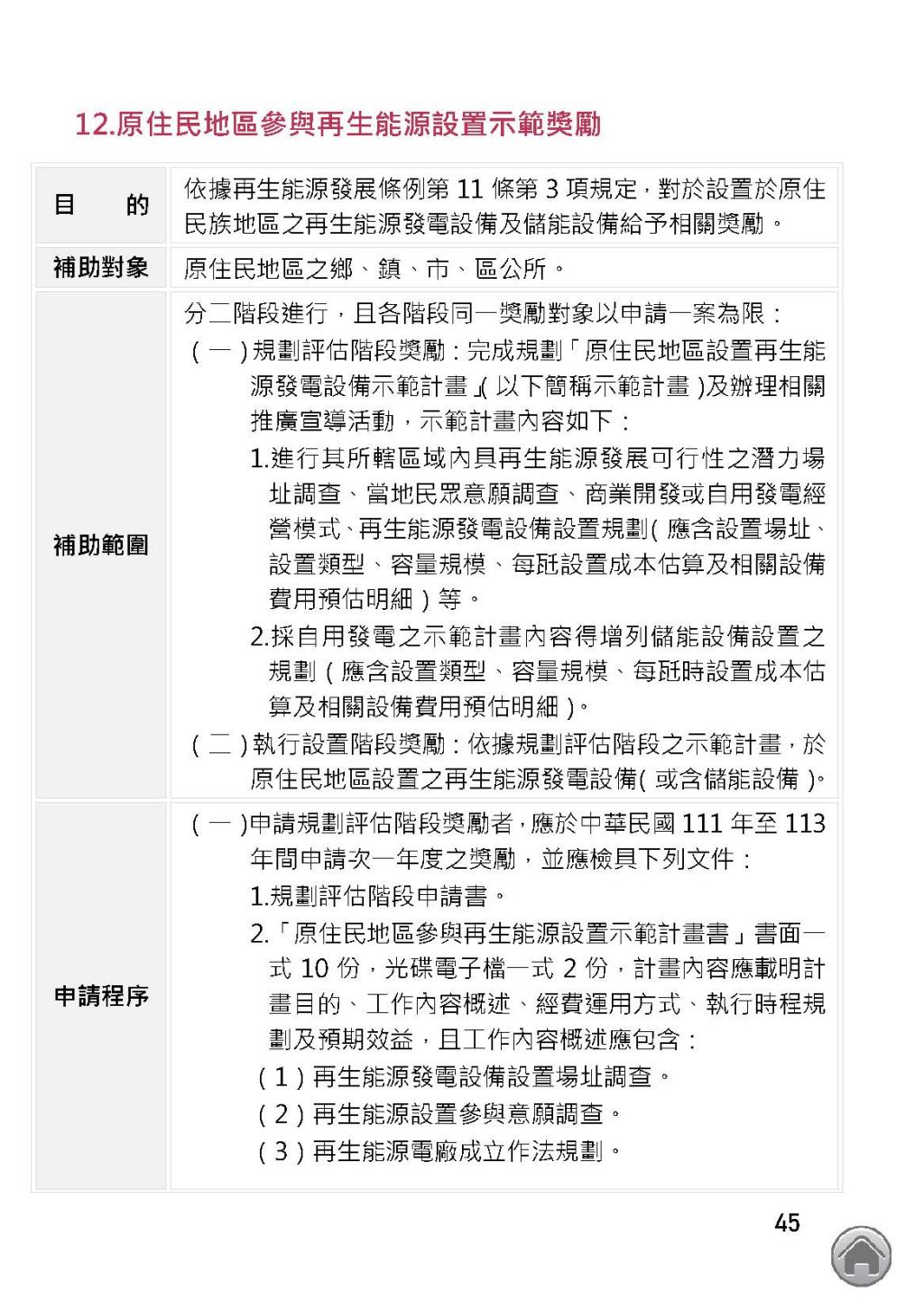 12.原住民地區參與再生能源設置示範獎勵

| 目　　的 | 依據再生能源發展條例第 11 條第 3 項規定，對於設置於原住民族地區之再生能源發電設備及儲能設備給予相關獎勵。 |
|---|---|
| 補助對象 | 原住民地區之鄉、鎮、市、區公所。 |
| 補助範圍 | 分二階段進行，且各階段同一獎勵對象以申請一案為限：<br>（一）規劃評估階段獎勵：完成規劃「原住民地區設置再生能源發電設備示範計畫」(以下簡稱示範計畫)及辦理相關推廣宣導活動，示範計畫內容如下：<br>1.進行其所轄區域內具再生能源發展可行性之潛力場址調查、當地民眾意願調查、商業開發或自用發電經營模式、再生能源發電設備設置規劃(應含設置場址、設置類型、容量規模、每瓩設置成本估算及相關設備費用預估明細)等。<br>2.採自用發電之示範計畫內容得增列儲能設備設置之規劃(應含設置類型、容量規模、每瓩時設置成本估算及相關設備費用預估明細)。<br>（二）執行設置階段獎勵：依據規劃評估階段之示範計畫，於原住民地區設置之再生能源發電設備(或含儲能設備)。 |
| 申請程序 | （一）申請規劃評估階段獎勵者，應於中華民國 111 年至 113 年間申請次一年度之獎勵，並應檢具下列文件：<br>1.規劃評估階段申請書。<br>2.「原住民地區參與再生能源設置示範計畫書」書面一式 10 份，光碟電子檔一式 2 份，計畫內容應載明計畫目的、工作內容概述、經費運用方式、執行時程規劃及預期效益，且工作內容概述應包含：<br>（1）再生能源發電設備設置場址調查。<br>（2）再生能源設置參與意願調查。<br>（3）再生能源電廠成立作法規劃。 |

45